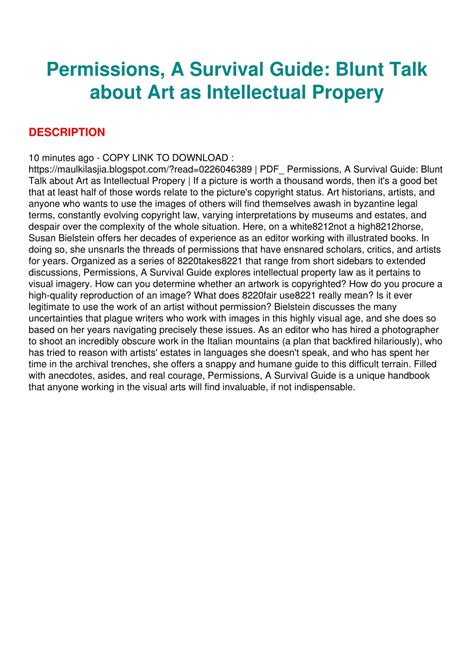 Permissions, A Survival Guide: Blunt Talk about Art as Intellectual Propery

DESCRIPTION

10 minutes ago - COPY LINK TO DOWNLOAD : https://maulkilasjia.blogspot.com/?read=0226046389 | PDF_ Permissions, A Survival Guide: Blunt Talk about Art as Intellectual Propery | If a picture is worth a thousand words, then it's a good bet that at least half of those words relate to the picture's copyright status. Art historians, artists, and anyone who wants to use the images of others will find themselves awash in byzantine legal terms, constantly evolving copyright law, varying interpretations by museums and estates, and despair over the complexity of the whole situation. Here, on a white8212not a high8212horse, Susan Bielstein offers her decades of experience as an editor working with illustrated books. In doing so, she unsnarls the threads of permissions that have ensnared scholars, critics, and artists for years. Organized as a series of 8220takes8221 that range from short sidebars to extended discussions, Permissions, A Survival Guide explores intellectual property law as it pertains to visual imagery. How can you determine whether an artwork is copyrighted? How do you procure a high-quality reproduction of an image? What does 8220fair use8221 really mean? Is it ever legitimate to use the work of an artist without permission? Bielstein discusses the many uncertainties that plague writers who work with images in this highly visual age, and she does so based on her years navigating precisely these issues. As an editor who has hired a photographer to shoot an incredibly obscure work in the Italian mountains (a plan that backfired hilariously), who has tried to reason with artists' estates in languages she doesn't speak, and who has spent her time in the archival trenches, she offers a snappy and humane guide to this difficult terrain. Filled with anecdotes, asides, and real courage, Permissions, A Survival Guide is a unique handbook that anyone working in the visual arts will find invaluable, if not indispensable.